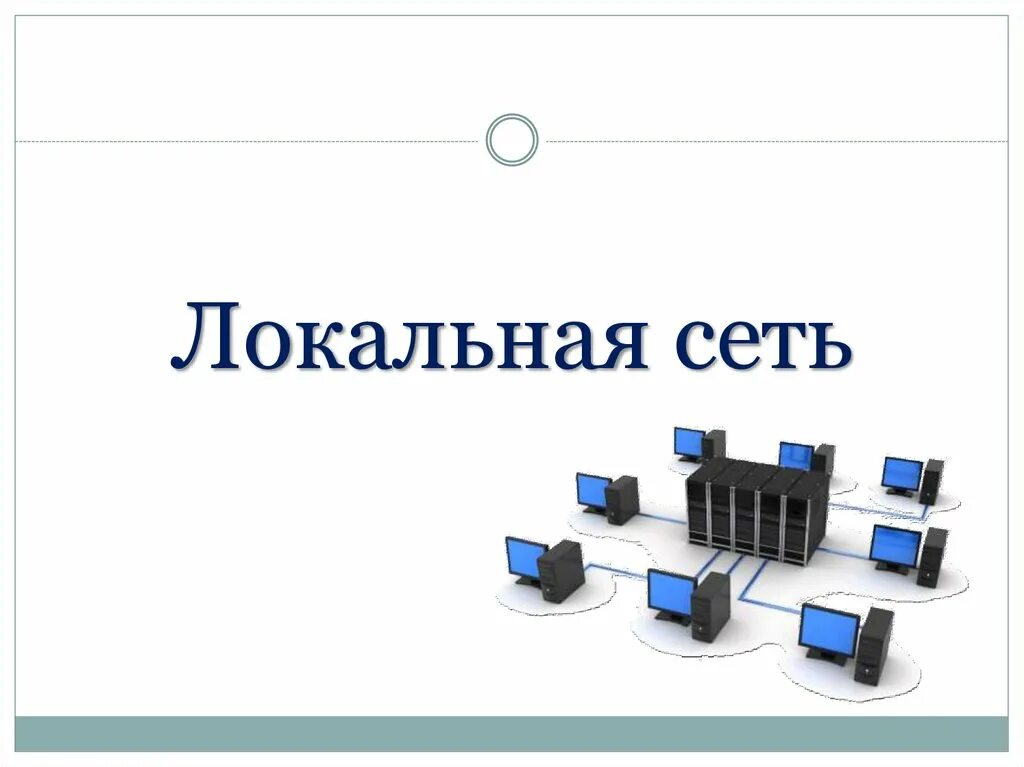 Локальная сеть